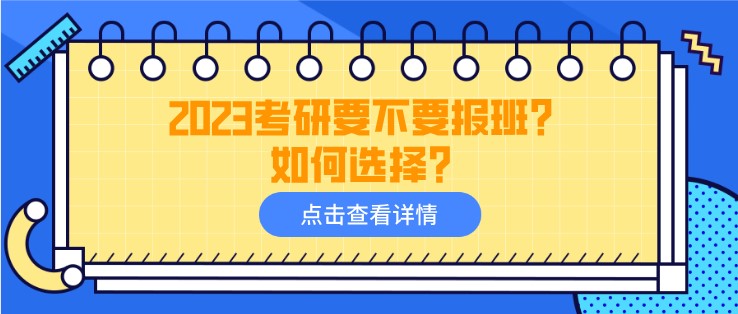 2023考研要不要报班？
如何选择？

点击查看详情